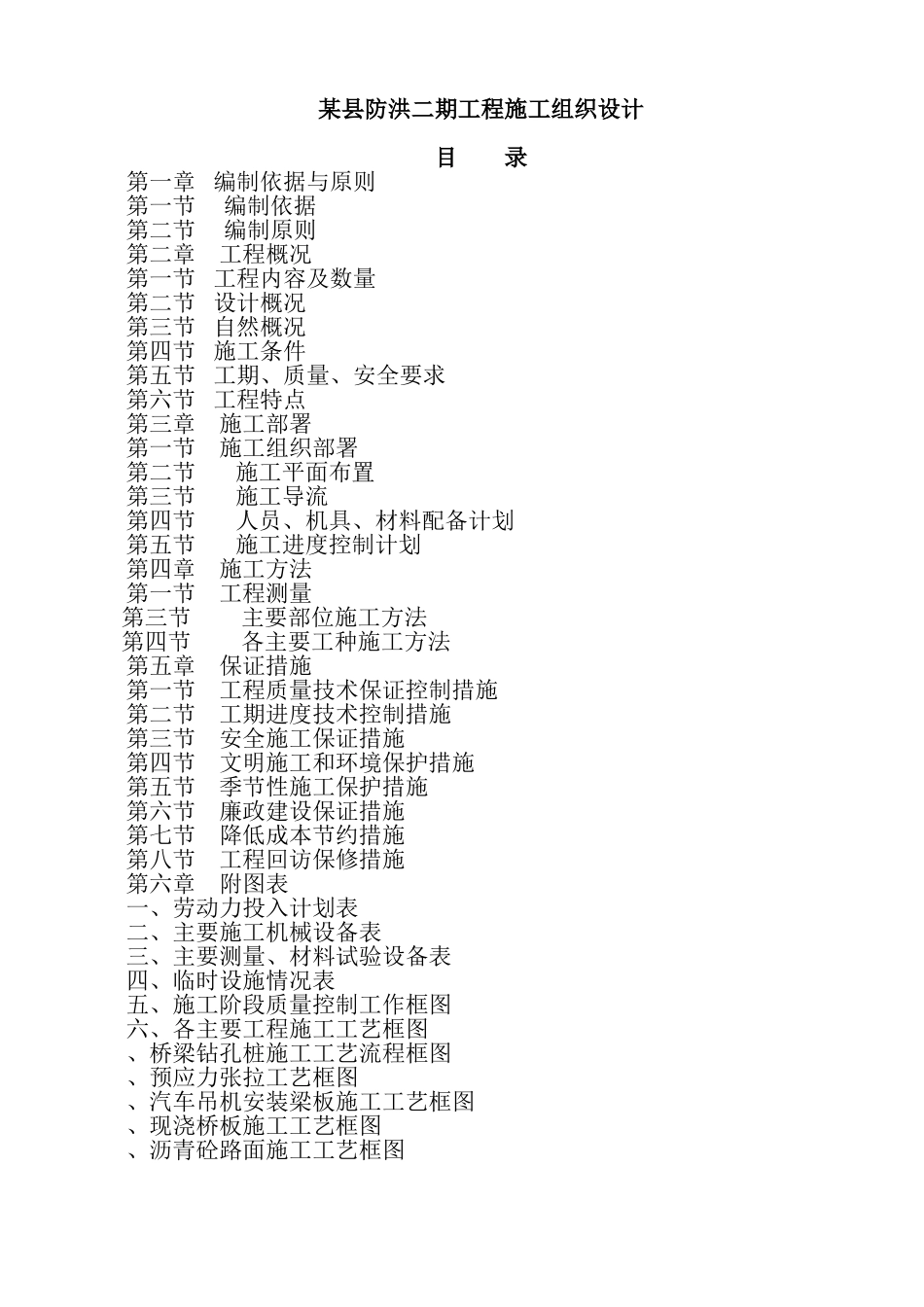 某县防洪二期工程施工组织设计

目　　录

第一章　编制依据与原则
第一节　编制依据
第二节　编制原则
第二章　工程概况
第一节　工程内容及数量
第二节　设计概况
第三节　自然概况
第四节　施工条件
第五节　工期、质量、安全要求
第六节　工程特点
第三章　施工部署
第一节　施工组织部署
第二节　施工平面布置
第三节　施工导流
第四节　人员、机具、材料配备计划
第五节　施工进度控制计划
第四章　施工方法
第一节　工程测量
第三节　主要部位施工方法
第四节　各主要工种施工方法
第五章　保证措施
第一节　工程质量技术保证控制措施
第二节　工期进度技术控制措施
第三节　安全施工保证措施
第四节　文明施工和环境保护措施
第五节　季节性施工保护措施
第六节　廉政建设保证措施
第七节　降低成本节约措施
第八节　工程回访保修措施
第六章　附图表
一、劳动力投入计划表
二、主要施工机械设备表
三、主要测量、材料试验设备表
四、临时设施情况表
五、施工阶段质量控制工作框图
六、各主要工程施工工艺框图
、桥梁钻孔桩施工工艺流程框图
、预应力张拉工艺框图
、汽车吊机安装梁板施工工艺框图
、现浇桥板施工工艺框图
、沥青砼路面施工工艺框图